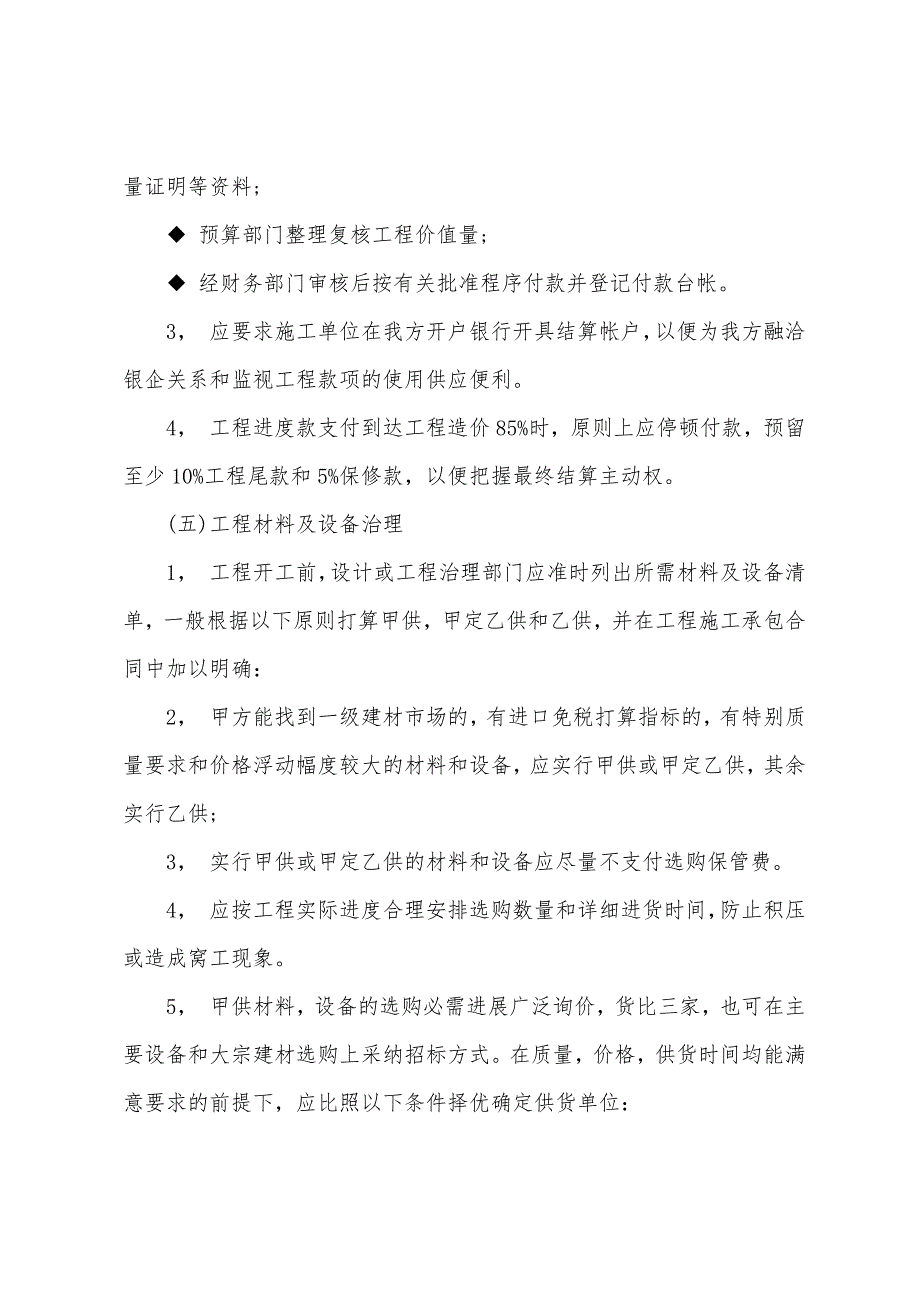 量证明等资料；

◆ 预算部门整理复核工程价值量；

◆ 经财务部门审核后按有关批准程序付款并登记付款台帐。

3， 应要求施工单位在我方开户银行开具结算帐户，以便为我方融洽银企关系和监视工程款项的使用供应便利。

4， 工程进度款支付到达工程造价 85%时，原则上应停顿付款，预留至少 10%工程尾款和 5%保修款，以便把握最终结算主动权。

（五）工程材料及设备治理

1， 工程开工前，设计或工程治理部门应准时列出所需材料及设备清单，一般根据以下原则打算甲供，甲定乙供和乙供，并在工程施工承包合同中加以明确：

2， 甲方能找到一级建材市场的，有进口免税打算指标的，有特别质量要求和价格浮动幅度较大的材料和设备，应实行甲供或甲定乙供，其余实行乙供；

3， 实行甲供或甲定乙供的材料和设备应尽量不支付选购保管费。

4， 应按工程实际进度合理安排选购数量和详细进货时间，防止积压或造成窝工现象。

5， 甲供材料，设备的选购必需进展广泛询价，货比三家，也可在主要设备和大宗建材选购上采纳招标方式。在质量，价格，供货时间均能满意要求的前提下，应比照以下条件择优确定供货单位：